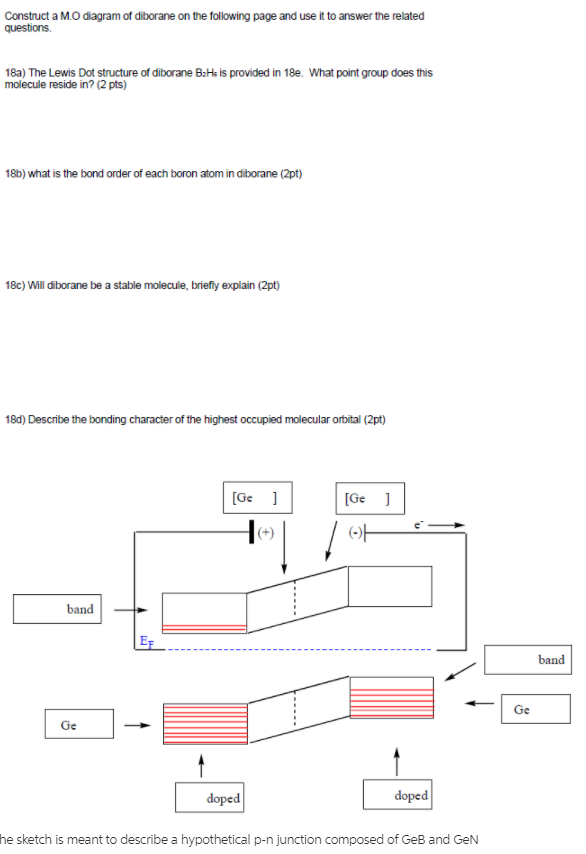 Construct a M.O diagram of diborane on the following page and use it to answer the related questions.

18a) The Lewis Dot structure of diborane $B_2H_6$ is provided in 18e. What point group does this molecule reside in? (2 pts)

18b) what is the bond order of each boron atom in diborane (2pt)

18c) Will diborane be a stable molecule, briefly explain (2pt)

18d) Describe the bonding character of the highest occupied molecular orbital (2pt)

[Ge ]

[Ge ]

(+)

(-)

$e^-$

band

$E_F$

band

Ge

Ge

doped

doped

he sketch is meant to describe a hypothetical p-n junction composed of GeB and GeN